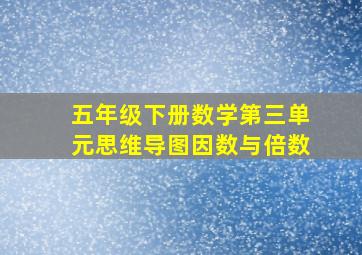 五年级下册数学第三单元思维导图因数与倍数